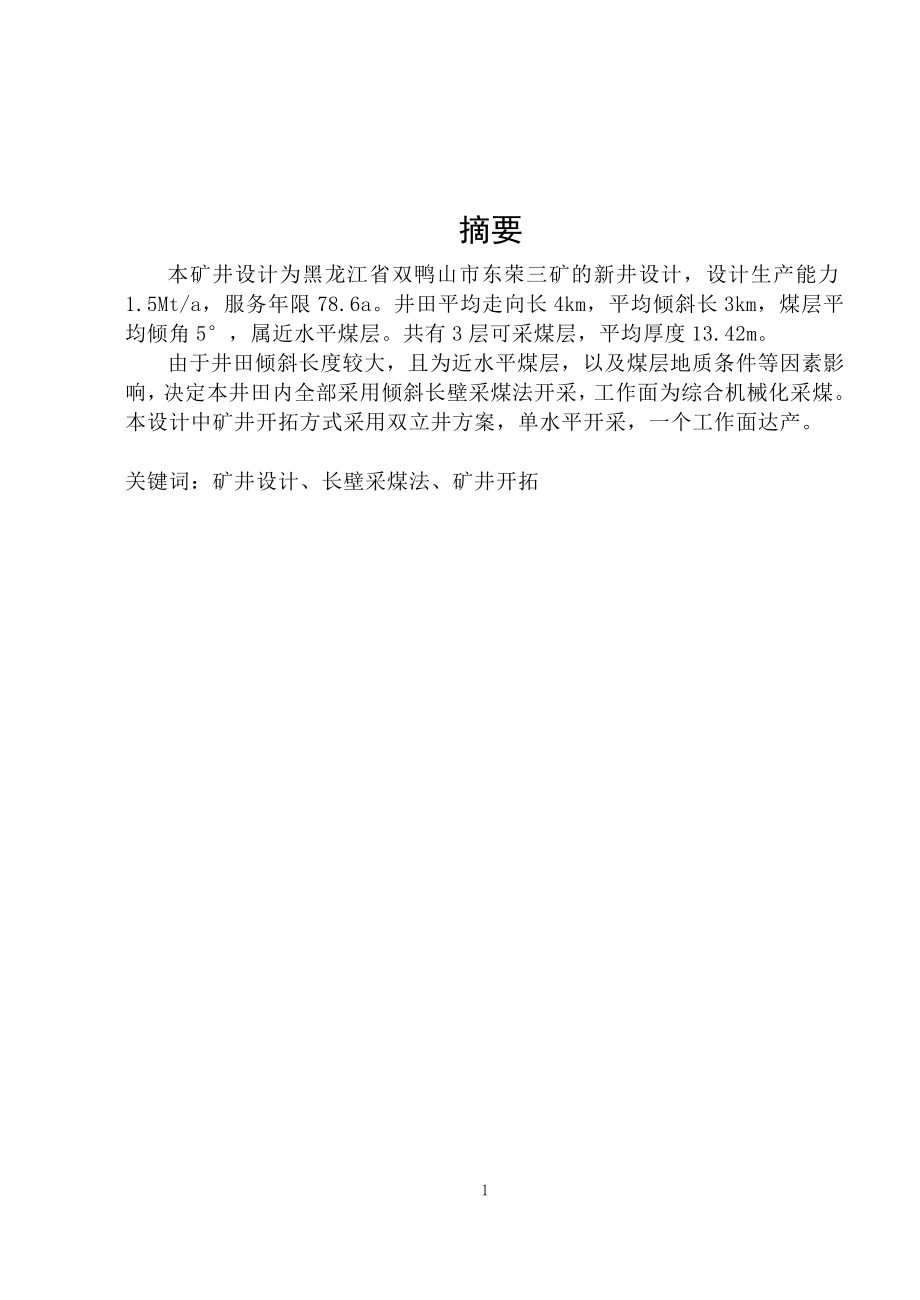 摘要

本矿井设计为黑龙江省双鸭山市东荣三矿的新井设计，设计生产能力1.5Mt/a，服务年限78.6a。井田平均走向长4km，平均倾斜长3km，煤层平均倾角5°，属近水平煤层。共有3层可采煤层，平均厚度13.42m。

由于井田倾斜长度较大，且为近水平煤层，以及煤层地质条件等因素影响，决定本井田内全部采用倾斜长壁采煤法开采，工作面为综合机械化采煤。本设计中矿井开拓方式采用双立井方案，单水平开采，一个工作面达产。

关键词：矿井设计、长壁采煤法、矿井开拓

1